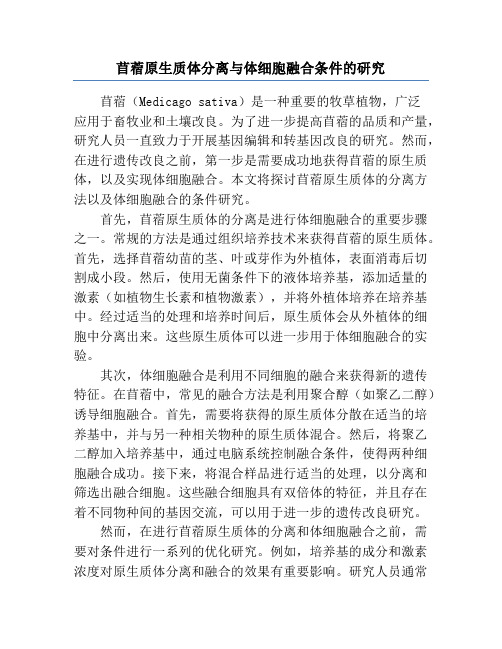 苜蓿原生质体分离与体细胞融合条件的研究

苜蓿（Medicago sativa）是一种重要的牧草植物，广泛应用于畜牧业和土壤改良。为了进一步提高苜蓿的品质和产量，研究人员一直致力于开展基因编辑和转基因改良的研究。然而，在进行遗传改良之前，第一步是需要成功地获得苜蓿的原生质体，以及实现体细胞融合。本文将探讨苜蓿原生质体的分离方法以及体细胞融合的条件研究。

首先，苜蓿原生质体的分离是进行体细胞融合的重要步骤之一。常规的方法是通过组织培养技术来获得苜蓿的原生质体。首先，选择苜蓿幼苗的茎、叶或芽作为外植体，表面消毒后切割成小段。然后，使用无菌条件下的液体培养基，添加适量的激素（如植物生长素和植物激素），并将外植体培养在培养基中。经过适当的处理和培养时间后，原生质体会从外植体的细胞中分离出来。这些原生质体可以进一步用于体细胞融合的实验。

其次，体细胞融合是利用不同细胞的融合来获得新的遗传特征。在苜蓿中，常见的融合方法是利用聚合醇（如聚乙二醇）诱导细胞融合。首先，需要将获得的原生质体分散在适当的培养基中，并与另一种相关物种的原生质体混合。然后，将聚乙二醇加入培养基中，通过电脑系统控制融合条件，使得两种细胞融合成功。接下来，将混合样品进行适当的处理，以分离和筛选出融合细胞。这些融合细胞具有双倍体的特征，并且存在着不同物种间的基因交流，可以用于进一步的遗传改良研究。

然而，在进行苜蓿原生质体的分离和体细胞融合之前，需要对条件进行一系列的优化研究。例如，培养基的成分和激素浓度对原生质体分离和融合的效果有重要影响。研究人员通常